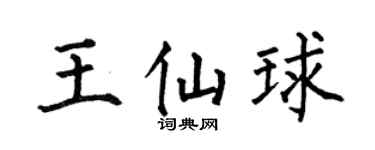 王仙球

词典网